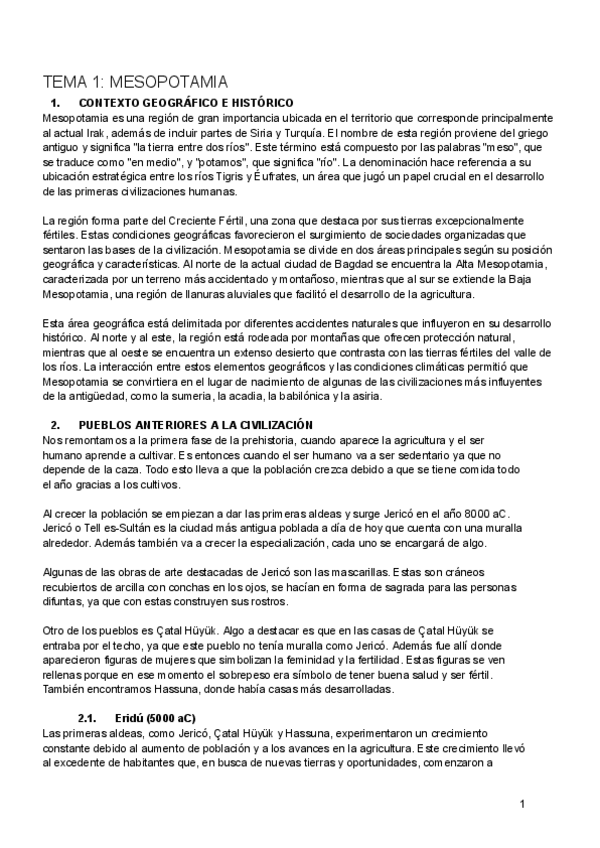 TEMA 1: MESOPOTAMIA

1. CONTEXTO GEOGRÁFICO E HISTÓRICO

Mesopotamia es una región de gran importancia ubicada en el territorio que corresponde principalmente al actual Irak, además de incluir partes de Siria y Turquía. El nombre de esta región proviene del griego antiguo y significa "la tierra entre dos ríos". Este término está compuesto por las palabras "meso", que se traduce como "en medio", y "potamos", que significa "río". La denominación hace referencia a su ubicación estratégica entre los ríos Tigris y Éufrates, un área que jugó un papel crucial en el desarrollo de las primeras civilizaciones humanas.

La región forma parte del Creciente Fértil, una zona que destaca por sus tierras excepcionalmente fértiles. Estas condiciones geográficas favorecieron el surgimiento de sociedades organizadas que sentaron las bases de la civilización. Mesopotamia se divide en dos áreas principales según su posición geográfica y características. Al norte de la actual ciudad de Bagdad se encuentra la Alta Mesopotamia, caracterizada por un terreno más accidentado y montañoso, mientras que al sur se extiende la Baja Mesopotamia, una región de llanuras aluviales que facilitó el desarrollo de la agricultura.

Esta área geográfica está delimitada por diferentes accidentes naturales que influyeron en su desarrollo histórico. Al norte y al este, la región está rodeada por montañas que ofrecen protección natural, mientras que al oeste se encuentra un extenso desierto que contrasta con las tierras fértiles del valle de los ríos. La interacción entre estos elementos geográficos y las condiciones climáticas permitió que Mesopotamia se convirtiera en el lugar de nacimiento de algunas de las civilizaciones más influyentes de la antigüedad, como la sumeria, la acadia, la babilónica y la asiria.

2. PUEBLOS ANTERIORES A LA CIVILIZACIÓN

Nos remontamos a la primera fase de la prehistoria, cuando aparece la agricultura y el ser humano aprende a cultivar. Es entonces cuando el ser humano va a ser sedentario ya que no depende de la caza. Todo esto lleva a que la población crezca debido a que se tiene comida todo el año gracias a los cultivos.

Al crecer la población se empiezan a dar las primeras aldeas y surge Jericó en el año 8000 aC. Jericó o Tell es-Sultán es la ciudad más antigua poblada a día de hoy que cuenta con una muralla alrededor. Además también va a crecer la especialización, cada uno se encargará de algo.

Algunas de las obras de arte destacadas de Jericó son las mascarillas. Estas son cráneos recubiertos de arcilla con conchas en los ojos, se hacían en forma de sagrada para las personas difuntas, ya que con estas construyen sus rostros.

Otro de los pueblos es Çatal Hüyük. Algo a destacar es que en las casas de Çatal Hüyük se entraba por el techo, ya que este pueblo no tenía muralla como Jericó. Además fue allí donde aparecieron figuras de mujeres que simbolizan la feminidad y la fertilidad. Estas figuras se ven rellenas porque en ese momento el sobrepeso era símbolo de tener buena salud y ser fértil. También encontramos Hassuna, donde había casas más desarrolladas.

2.1. Eridú (5000 aC)

Las primeras aldeas, como Jericó, Çatal Hüyük y Hassuna, experimentaron un crecimiento constante debido al aumento de población y a los avances en la agricultura. Este crecimiento llevó al excedente de habitantes que, en busca de nuevas tierras y oportunidades, comenzaron a

1